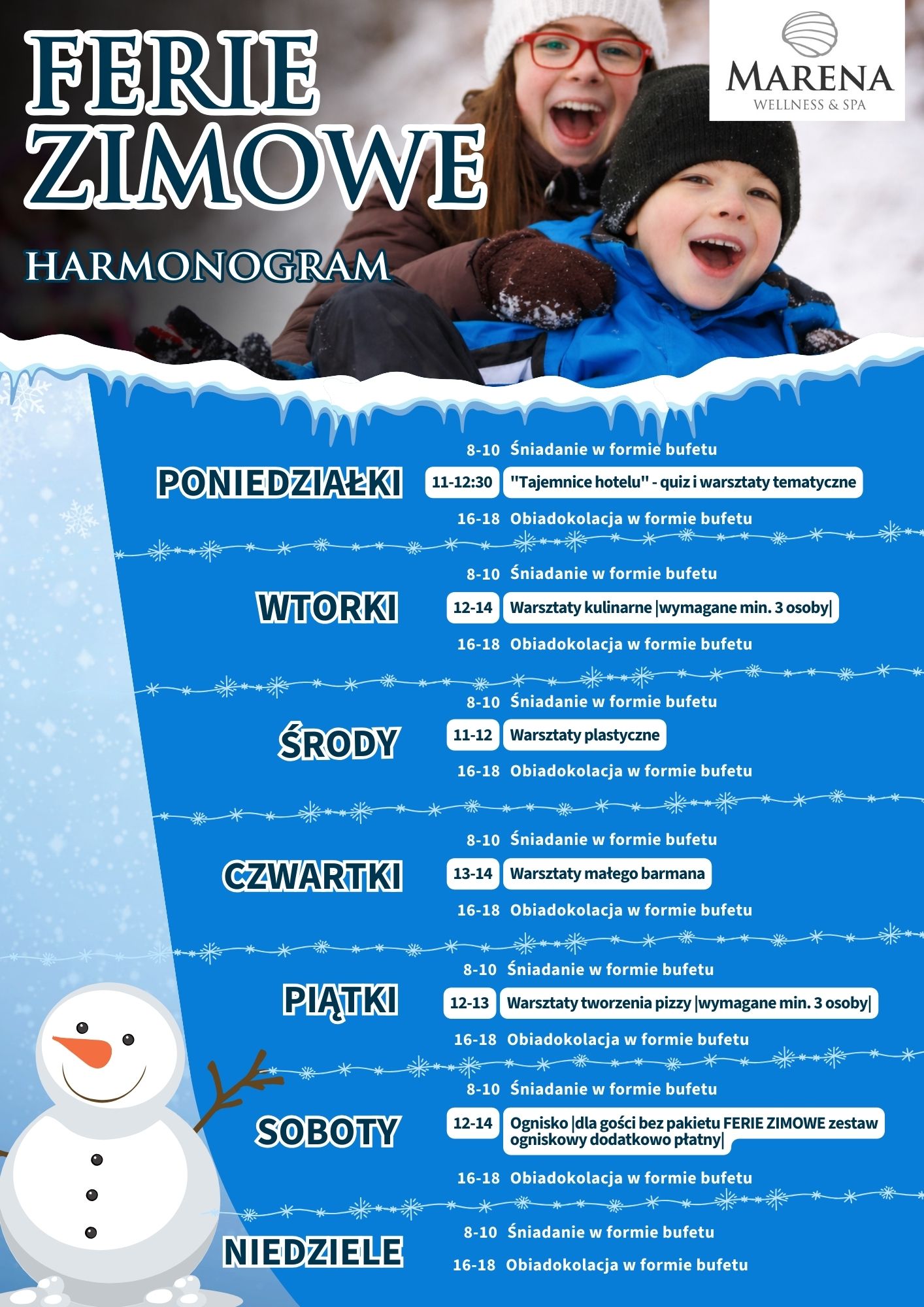 FERIE ZIMOWE

HARMONOGRAM

MARENA
WELLNESS & SPA

PONIEDZIAŁKI
8-10 Śniadanie w formie bufetu
11-12:30 "Tajemnice hotelu" - quiz i warsztaty tematyczne
16-18 Obiadokolacja w formie bufetu

WTORKI
8-10 Śniadanie w formie bufetu
12-14 Warsztaty kulinarne |wymagane min. 3 osoby|
16-18 Obiadokolacja w formie bufetu

ŚRODY
8-10 Śniadanie w formie bufetu
11-12 Warsztaty plastyczne
16-18 Obiadokolacja w formie bufetu

CZWARTKI
8-10 Śniadanie w formie bufetu
13-14 Warsztaty małego barmana
16-18 Obiadokolacja w formie bufetu

PIĄTKI
8-10 Śniadanie w formie bufetu
12-13 Warsztaty tworzenia pizzy |wymagane min. 3 osoby|
16-18 Obiadokolacja w formie bufetu

SOBOTY
8-10 Śniadanie w formie bufetu
12-14 Ognisko |dla gości bez pakietu FERIE ZIMOWE zestaw ogniskowy dodatkowo płatny|
16-18 Obiadokolacja w formie bufetu

NIEDZIELE
8-10 Śniadanie w formie bufetu
16-18 Obiadokolacja w formie bufetu